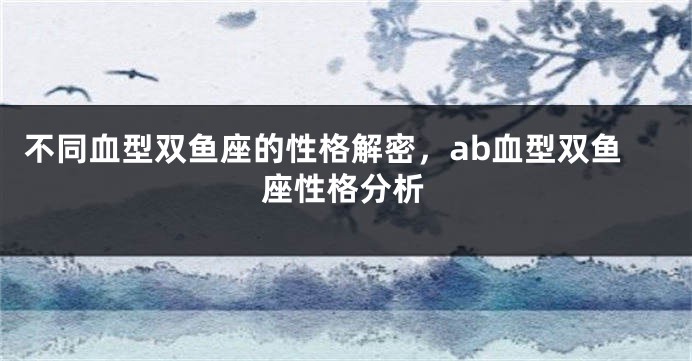 不同血型双鱼座的性格解密，ab血型双鱼座性格分析